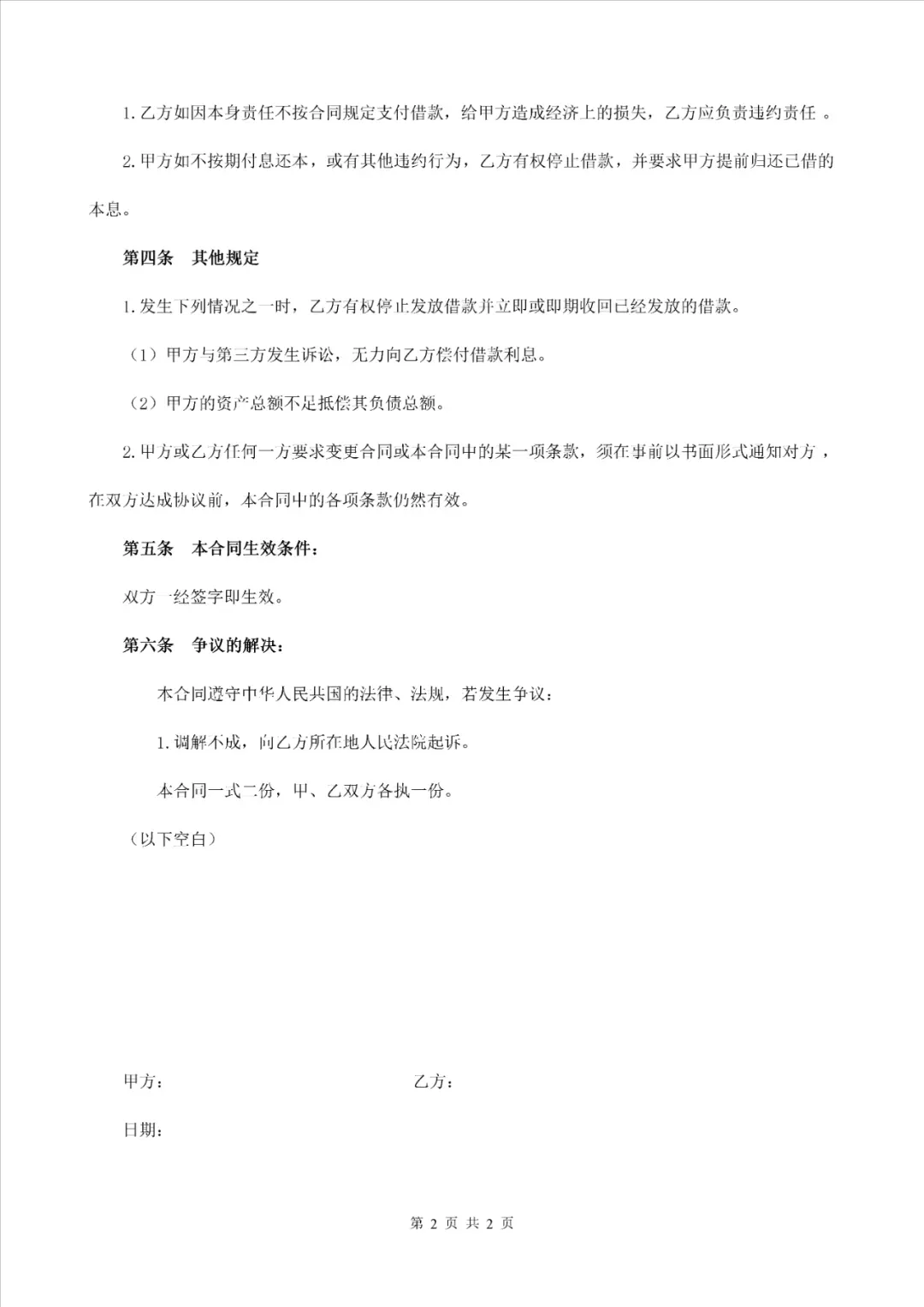 1. 乙方如因本身责任不按合同规定支付借款，给甲方造成经济上的损失，乙方应负责违约责任 。

2. 甲方如不按期付息还本，或有其他违约行为，乙方有权停止借款，并要求甲方提前归还已借的本息。

第四条　其他规定

1. 发生下列情况之一时，乙方有权停止发放借款并立即或即期收回已经发放的借款。

（1）甲方与第三方发生诉讼，无力向乙方偿付借款利息。

（2）甲方的资产总额不足抵偿其负债总额。

2. 甲方或乙方任何一方要求变更合同或本合同中的某一项条款，须在事前以书面形式通知对方，在双方达成协议前，本合同中的各项条款仍然有效。

第五条　本合同生效条件：

双方一经签字即生效。

第六条　争议的解决：

本合同遵守中华人民共国的法律、法规，若发生争议：

1. 调解不成，向乙方所在地人民法院起诉。

本合同一式二份，甲、乙双方各执一份。

（以下空白）

甲方：

乙方：

日期：

第 2 页 共 2 页